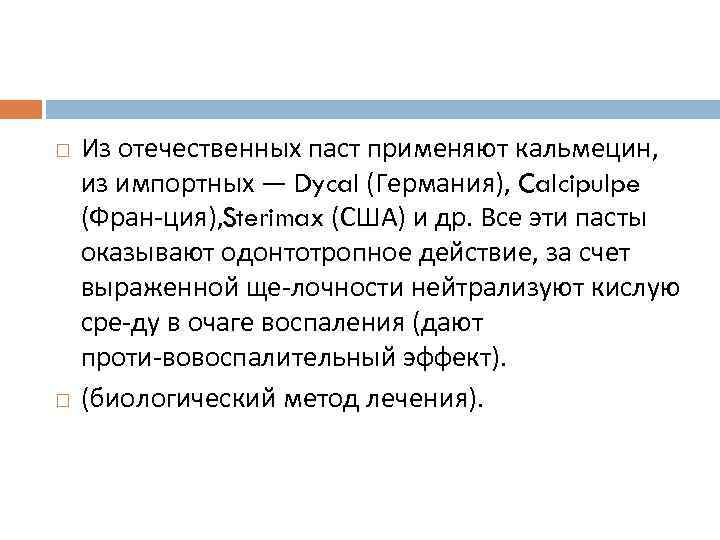 Из отечественных паст применяют кальмецин, из импортных — Dycal (Германия), Calcipulpe (Фран-ция),Sterimax (США) и др. Все эти пасты оказывают одонтотропное действие, за счет выраженной ще-лочности нейтрализуют кислую сре-ду в очаге воспаления (дают проти-вовоспалительный эффект).

(биологический метод лечения).